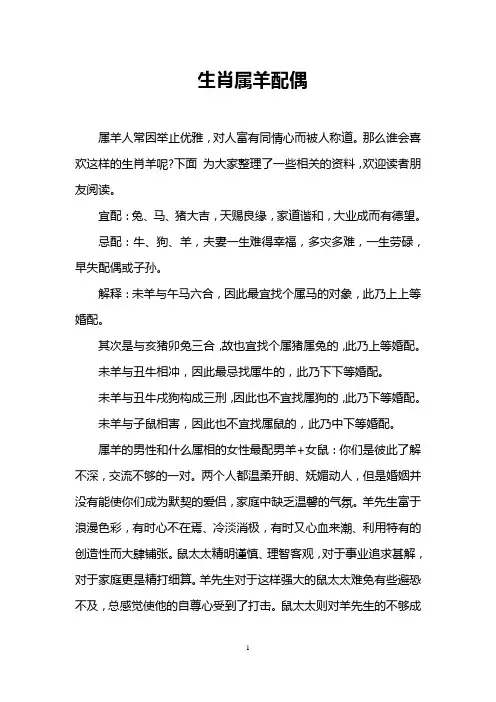 生肖属羊配偶

属羊人常因举止优雅，对人富有同情心而被人称道。那么谁会喜欢这样的生肖羊呢?下面 为大家整理了一些相关的资料，欢迎读者朋友阅读。

宜配：兔、马、猪大吉，天赐良缘，家道谐和，大业成而有德望。

忌配：牛、狗、羊，夫妻一生难得幸福，多灾多难，一生劳碌，早失配偶或子孙。

解释：未羊与午马六合，因此最宜找个属马的对象，此乃上上等婚配。

其次是与亥猪卯兔三合，故也宜找个属猪属兔的，此乃上等婚配。

未羊与丑牛相冲，因此最忌找属牛的，此乃下下等婚配。

未羊与丑牛戌狗构成三刑，因此也不宜找属狗的，此乃下等婚配。

未羊与子鼠相害，因此也不宜找属鼠的，此乃中下等婚配。

属羊的男性和什么属相的女性最配男羊+女鼠：你们是彼此了解不深，交流不够的一对。两个人都温柔开朗、妩媚动人，但是婚姻并没有能使你们成为默契的爱侣，家庭中缺乏温馨的气氛。羊先生富于浪漫色彩，有时心不在焉、冷淡消极，有时又心血来潮、利用特有的创造性而大肆铺张。鼠太太精明谨慎、理智客观，对于事业追求甚解，对于家庭更是精打细算。羊先生对于这样强大的鼠太太难免有些避恐不及，总感觉使他的自尊心受到了打击。鼠太太则对羊先生的不够成

1